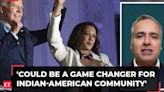 'COULD BE A GAME CHANGER FOR INDIAN-AMERICAN COMMUNITY'

ET